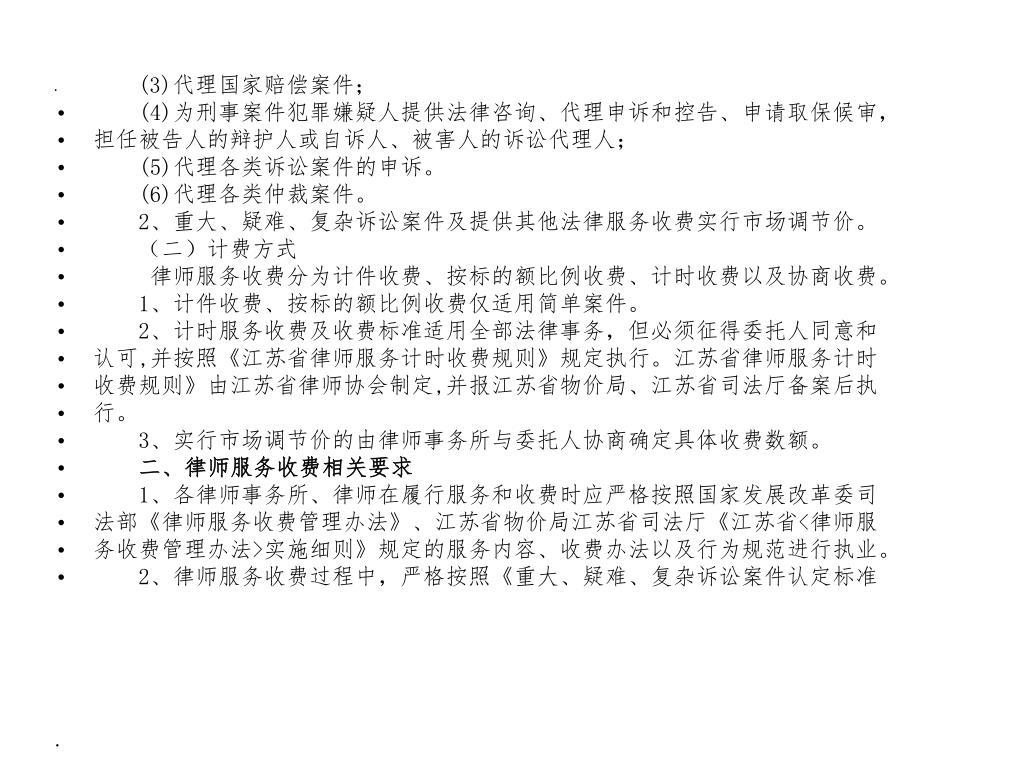 (3)代理国家赔偿案件；

(4)为刑事案件犯罪嫌疑人提供法律咨询、代理申诉和控告、申请取保候审，担任被告人的辩护人或自诉人、被害人的诉讼代理人；

(5)代理各类诉讼案件的申诉。

(6)代理各类仲裁案件。

2、重大、疑难、复杂诉讼案件及提供其他法律服务收费实行市场调节价。

（二）计费方式

律师服务收费分为计件收费、按标的额比例收费、计时收费以及协商收费。

1、计件收费、按标的额比例收费仅适用简单案件。

2、计时服务收费及收费标准适用全部法律事务，但必须征得委托人同意和认可,并按照《江苏省律师服务计时收费规则》规定执行。江苏省律师服务计时收费规则》由江苏省律师协会制定,并报江苏省物价局、江苏省司法厅备案后执行。

3、实行市场调节价的由律师事务所与委托人协商确定具体收费数额。

二、律师服务收费相关要求

1、各律师事务所、律师在履行服务和收费时应严格按照国家发展改革委司法部《律师服务收费管理办法》、江苏省物价局江苏省司法厅《江苏省<律师服务收费管理办法>实施细则》规定的服务内容、收费办法以及行为规范进行执业。

2、律师服务收费过程中，严格按照《重大、疑难、复杂诉讼案件认定标准